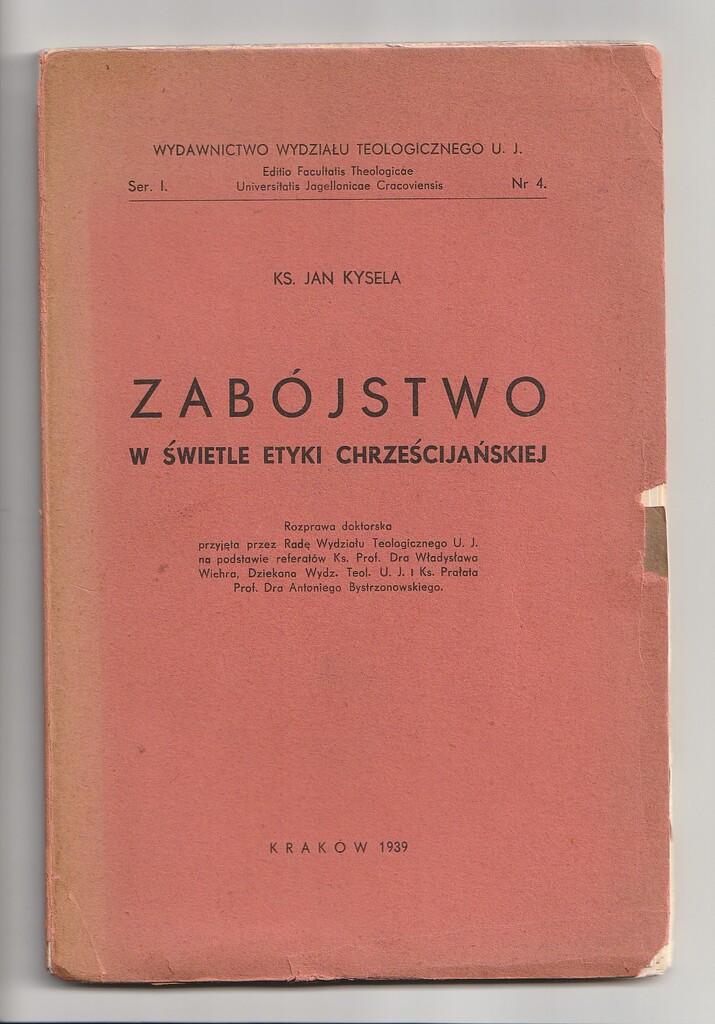 WYDAWNICTWO WYDZIAŁU TEOLOGICZNEGO U. J.

Ser. I. Editio Facultatis Theologicae Universitatis Jagellonicae Cracoviensis Nr 4.

KS. JAN KYSELA

ZABÓJSTWO

W ŚWIETLE ETYKI CHRZEŚCIJAŃSKIEJ

Rozprawa doktorska przyjęta przez Radę Wydziału Teologicznego U. J. na podstawie referatów Ks. Prof. Dra Władysława Wichra, Dziekana Wydz. Teol. U. J. i Ks. Prałata Prof. Dra Antoniego Bystrzonowskiego.

KRAKÓW 1939